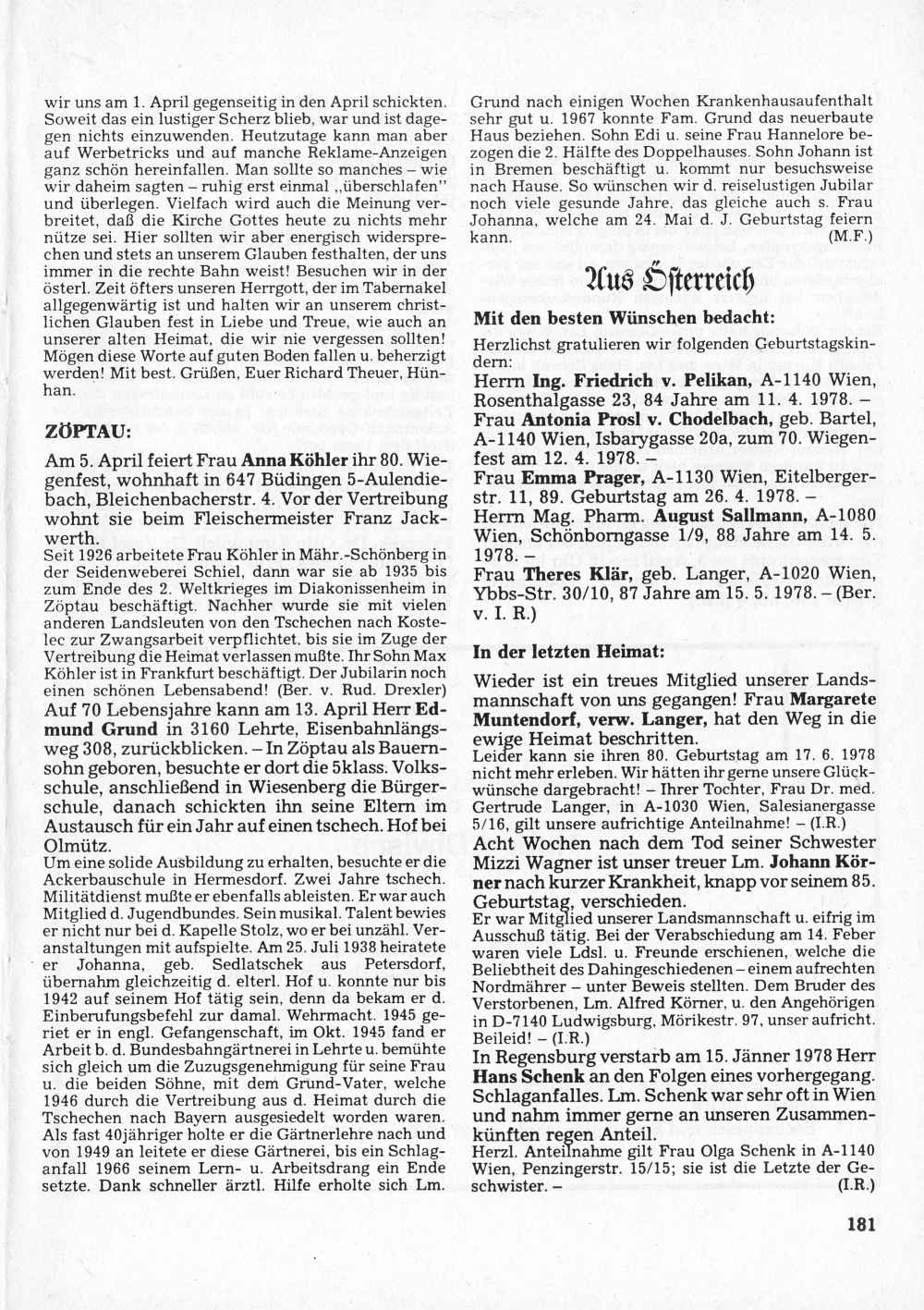 wir uns am 1. April gegenseitig in den April schickten. Soweit das ein lustiger Scherz blieb, war und ist dagegen nichts einzuwenden. Heutzutage kann man aber auf Werbetricks und auf manche Reklame-Anzeigen ganz schön hereinfallen. Man sollte so manches – wie wir daheim sagten – ruhig erst einmal „überschlafen" und überlegen. Vielfach wird auch die Meinung verbreitet, daß die Kirche Gottes heute zu nichts mehr nütze sei. Hier sollten wir aber energisch widersprechen und stets an unserem Glauben festhalten, der uns immer in die rechte Bahn weist! Besuchen wir in der österl. Zeit öfters unseren Herrgott, der im Tabernakel allgegenwärtig ist und halten wir an unserem christlichen Glauben fest in Liebe und Treue, wie auch an unserer alten Heimat, die wir nie vergessen sollten! Mögen diese Worte auf guten Boden fallen u. beherzigt werden! Mit best. Grüßen, Euer Richard Theuer, Hünhan.

ZÖPTAU:

Am 5. April feiert Frau Anna Köhler ihr 80. Wiegenfest, wohnhaft in 647 Büdingen 5-Aulendiebach, Bleichenbacherstr. 4. Vor der Vertreibung wohnt sie beim Fleischermeister Franz Jackwerth.
Seit 1926 arbeitete Frau Köhler in Mähr.-Schönberg in der Seidenweberei Schiel, dann war sie ab 1935 bis zum Ende des 2. Weltkrieges im Diakonissenheim in Zöptau beschäftigt. Nachher wurde sie mit vielen anderen Landsleuten von den Tschechen nach Kostelec zur Zwangsarbeit verpflichtet, bis sie im Zuge der Vertreibung die Heimat verlassen mußte. Ihr Sohn Max Köhler ist in Frankfurt beschäftigt. Der Jubilarin noch einen schönen Lebensabend! (Ber. v. Rud. Drexler)
Auf 70 Lebensjahre kann am 13. April Herr Edmund Grund in 3160 Lehrte, Eisenbahnlängsweg 308, zurückblicken. – In Zöptau als Bauernsohn geboren, besuchte er dort die 5klass. Volksschule, anschließend in Wiesenberg die Bürgerschule, danach schickten ihn seine Eltern im Austausch für ein Jahr auf einen tschech. Hof bei Olmütz.
Um eine solide Ausbildung zu erhalten, besuchte er die Ackerbauschule in Hermesdorf. Zwei Jahre tschech. Militätdienst mußte er ebenfalls ableisten. Er war auch Mitglied d. Jugendbundes. Sein musikal. Talent bewies er nicht nur bei d. Kapelle Stolz, wo er bei unzähl. Veranstaltungen mit aufspielte. Am 25. Juli 1938 heiratete er Johanna, geb. Sedlatschek aus Petersdorf, übernahm gleichzeitig d. elterl. Hof u. konnte nur bis 1942 auf seinem Hof tätig sein, denn da bekam er d. Einberufungsbefehl zur damal. Wehrmacht. 1945 geriet er in engl. Gefangenschaft, im Okt. 1945 fand er Arbeit b. d. Bundesbahngärtnerei in Lehrte u. bemühte sich gleich um die Zuzugsgenehmigung für seine Frau u. die beiden Söhne, mit dem Grund-Vater, welche 1946 durch die Vertreibung aus d. Heimat durch die Tschechen nach Bayern ausgesiedelt worden waren. Als fast 40jähriger holte er die Gärtnerlehre nach und von 1949 an leitete er diese Gärtnerei, bis ein Schlaganfall 1966 seinem Lern- u. Arbeitsdrang ein Ende setzte. Dank schneller ärztl. Hilfe erholte sich Lm. Grund nach einigen Wochen Krankenhausaufenthalt sehr gut u. 1967 konnte Fam. Grund das neuerbaute Haus beziehen. Sohn Edi u. seine Frau Hannelore bezogen die 2. Hälfte des Doppelhauses. Sohn Johann ist in Bremen beschäftigt u. kommt nur besuchsweise nach Hause. So wünschen wir d. reiselustigen Jubilar noch viele gesunde Jahre, das gleiche auch s. Frau Johanna, welche am 24. Mai d. J. Geburtstag feiern kann. (M.F.)

Aus Österreich

Mit den besten Wünschen bedacht:

Herzlichst gratulieren wir folgenden Geburtstagskindern:
Herrn Ing. Friedrich v. Pelikan, A-1140 Wien, Rosenthalgasse 23, 84 Jahre am 11. 4. 1978. –
Frau Antonia Prosl v. Chodelbach, geb. Bartel, A-1140 Wien, Isbarygasse 20a, zum 70. Wiegenfest am 12. 4. 1978. –
Frau Emma Prager, A-1130 Wien, Eitelbergerstr. 11, 89. Geburtstag am 26. 4. 1978. –
Herrn Mag. Pharm. August Sallmann, A-1080 Wien, Schönborngasse 1/9, 88 Jahre am 14. 5. 1978. –
Frau Theres Klär, geb. Langer, A-1020 Wien, Ybbs-Str. 30/10, 87 Jahre am 15. 5. 1978. – (Ber. v. I. R.)

In der letzten Heimat:

Wieder ist ein treues Mitglied unserer Landsmannschaft von uns gegangen! Frau Margarete Muntendorf, verw. Langer, hat den Weg in die ewige Heimat beschritten.
Leider kann sie ihren 80. Geburtstag am 17. 6. 1978 nicht mehr erleben. Wir hätten ihr gerne unsere Glückwünsche dargebracht! – Ihrer Tochter, Frau Dr. med. Gertrude Langer, in A-1030 Wien, Salesianergasse 5/16, gilt unsere aufrichtige Anteilnahme! – (I.R.)
Acht Wochen nach dem Tod seiner Schwester Mizzi Wagner ist unser treuer Lm. Johann Körner nach kurzer Krankheit, knapp vor seinem 85. Geburtstag, verschieden.
Er war Mitglied unserer Landsmannschaft u. eifrig im Ausschuß tätig. Bei der Verabschiedung am 14. Feber waren viele Ldsl. u. Freunde erschienen, welche die Beliebtheit des Dahingeschiedenen – einem aufrechten Nordmährer – unter Beweis stellten. Dem Bruder des Verstorbenen, Lm. Alfred Körner, u. den Angehörigen in D-7140 Ludwigsburg, Mörikestr. 97, unser aufricht. Beileid! – (I.R.)
In Regensburg verstarb am 15. Jänner 1978 Herr Hans Schenk an den Folgen eines vorhergegang. Schlaganfalles. Lm. Schenk war sehr oft in Wien und nahm immer gerne an unseren Zusammenkünften regen Anteil.
Herzl. Anteilnahme gilt Frau Olga Schenk in A-1140 Wien, Penzingerstr. 15/15; sie ist die Letzte der Geschwister. – (I.R.)

181